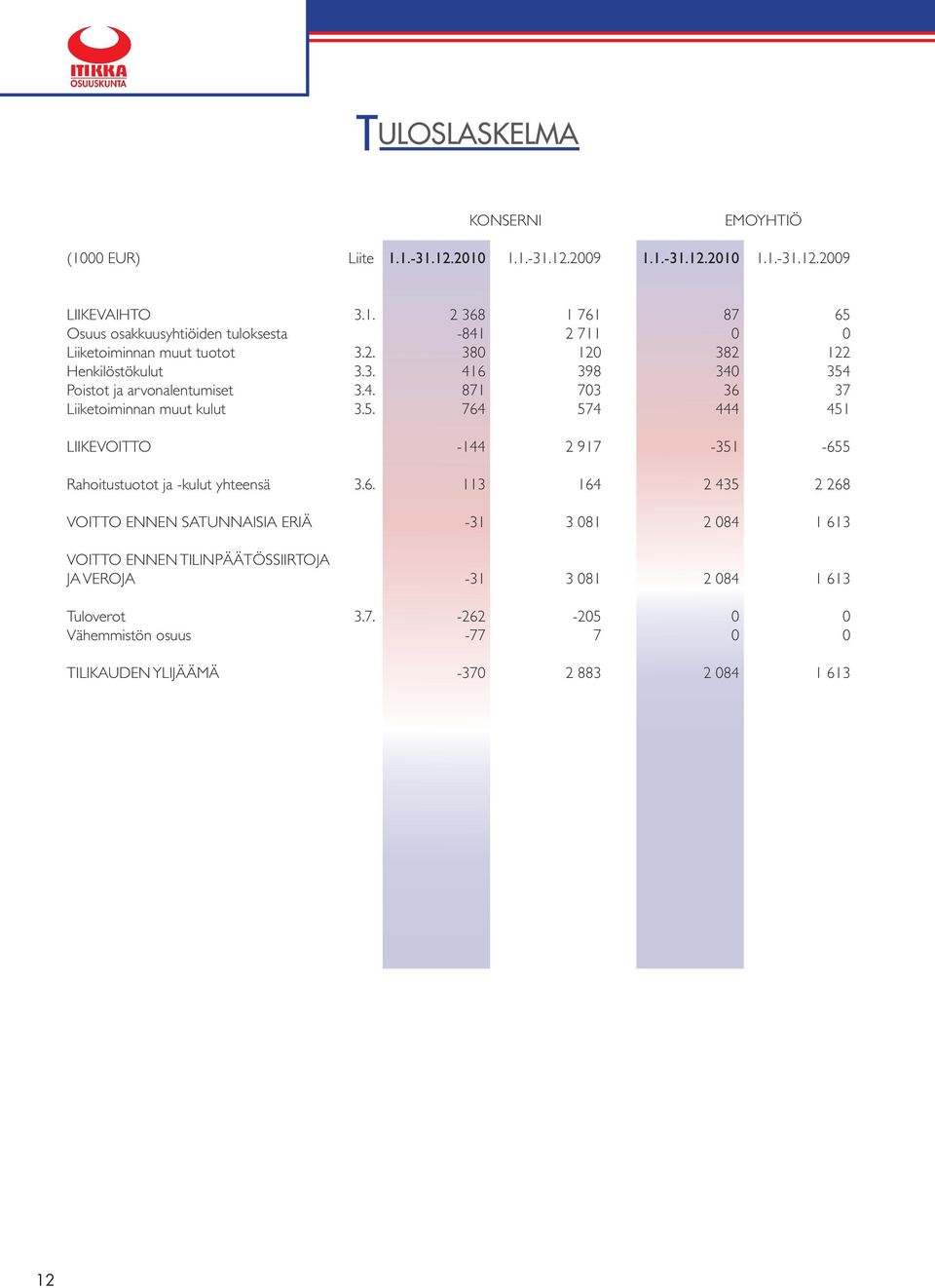 ITIKKA OSUUSKUNTA

TULOSLASKELMA

| | | KONSERNI | | EMOYHTIÖ | |
|---|---|---|---|---|---|
| (1000 EUR) | Liite | 1.1.-31.12.2010 | 1.1.-31.12.2009 | 1.1.-31.12.2010 | 1.1.-31.12.2009 |
| LIIKEVAIHTO | 3.1. | 2 368 | 1 761 | 87 | 65 |
| Osuus osakkuusyhtiöiden tuloksesta | | -841 | 2 711 | 0 | 0 |
| Liiketoiminnan muut tuotot | 3.2. | 380 | 120 | 382 | 122 |
| Henkilöstökulut | 3.3. | 416 | 398 | 340 | 354 |
| Poistot ja arvonalentumiset | 3.4. | 871 | 703 | 36 | 37 |
| Liiketoiminnan muut kulut | 3.5. | 764 | 574 | 444 | 451 |
| LIIKEVOITTO | | -144 | 2 917 | -351 | -655 |
| Rahoitustuotot ja -kulut yhteensä | 3.6. | 113 | 164 | 2 435 | 2 268 |
| VOITTO ENNEN SATUNNAISIA ERIÄ | | -31 | 3 081 | 2 084 | 1 613 |
| VOITTO ENNEN TILINPÄÄTÖSSIIRTOJA JA VEROJA | | -31 | 3 081 | 2 084 | 1 613 |
| Tuloverot | 3.7. | -262 | -205 | 0 | 0 |
| Vähemmistön osuus | | -77 | 7 | 0 | 0 |
| TILIKAUDEN YLIJÄÄMÄ | | -370 | 2 883 | 2 084 | 1 613 |

12